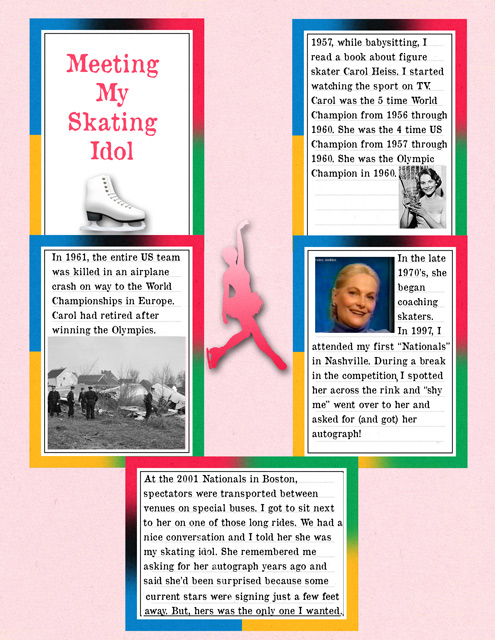 Meeting My Skating Idol

1957, while babysitting, I read a book about figure skater Carol Heiss. I started watching the sport on TV. Carol was the 5 time World Champion from 1956 through 1960. She was the 4 time US Champion from 1957 through 1960. She was the Olympic Champion in 1960.

In 1961, the entire US team was killed in an airplane crash on way to the World Championships in Europe. Carol had retired after winning the Olympics.

In the late 1970's, she began coaching skaters. In 1997, I attended my first "Nationals" in Nashville. During a break in the competition, I spotted her across the rink and "shy me" went over to her and asked for (and got) her autograph!

At the 2001 Nationals in Boston, spectators were transported between venues on special buses. I got to sit next to her on one of those long rides. We had a nice conversation and I told her she was my skating idol. She remembered me asking for her autograph years ago and said she'd been surprised because some current stars were signing just a few feet away. But, hers was the only one I wanted.